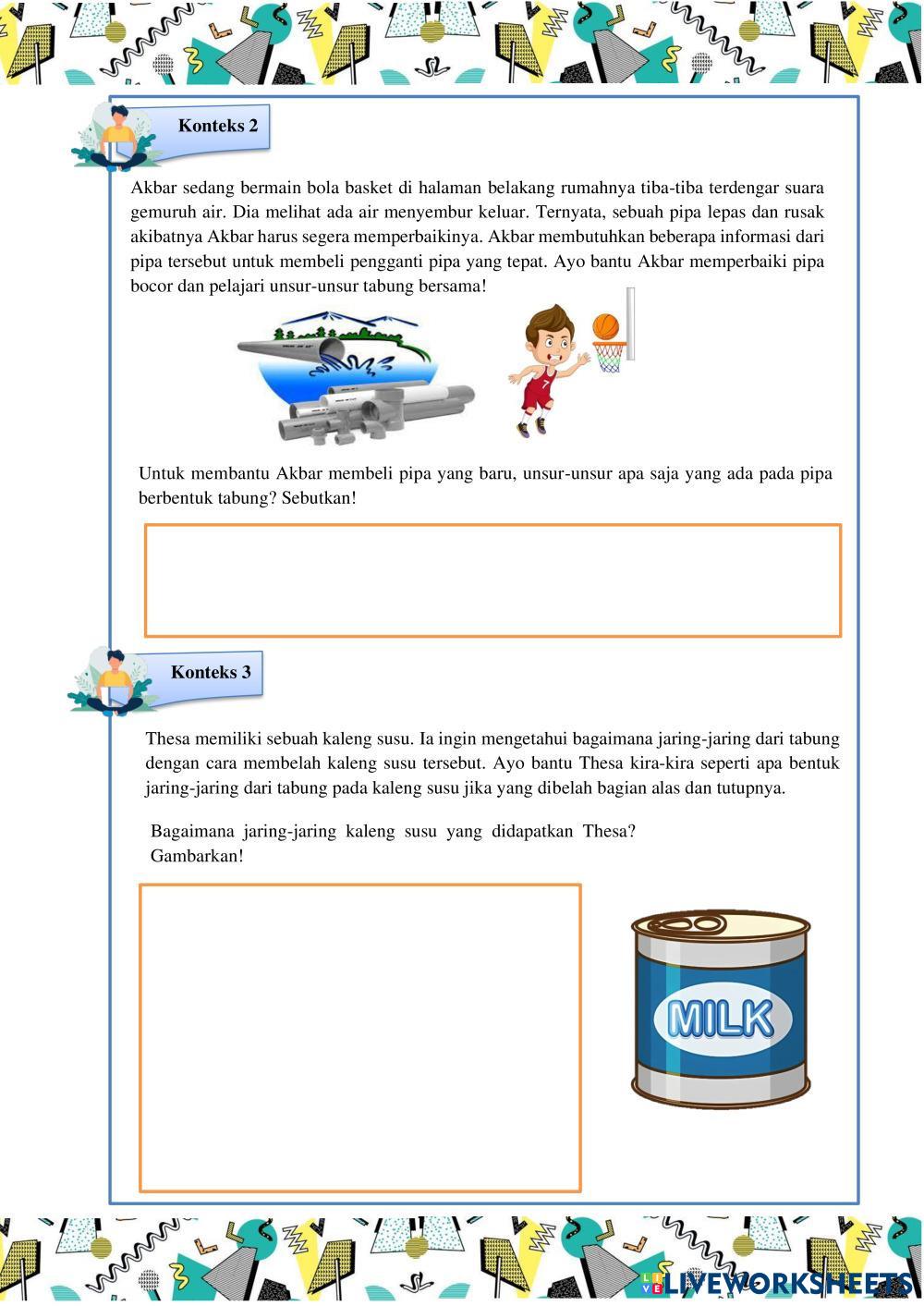 Konteks 2

Akbar sedang bermain bola basket di halaman belakang rumahnya tiba-tiba terdengar suara gemuruh air. Dia melihat ada air menyembur keluar. Ternyata, sebuah pipa lepas dan rusak akibatnya Akbar harus segera memperbaikinya. Akbar membutuhkan beberapa informasi dari pipa tersebut untuk membeli pengganti pipa yang tepat. Ayo bantu Akbar memperbaiki pipa bocor dan pelajari unsur-unsur tabung bersama!

7

Untuk membantu Akbar membeli pipa yang baru, unsur-unsur apa saja yang ada pada pipa berbentuk tabung? Sebutkan!

Konteks 3

Thesa memiliki sebuah kaleng susu. Ia ingin mengetahui bagaimana jaring-jaring dari tabung dengan cara membelah kaleng susu tersebut. Ayo bantu Thesa kira-kira seperti apa bentuk jaring-jaring dari tabung pada kaleng susu jika yang dibelah bagian alas dan tutupnya.

Bagaimana jaring-jaring kaleng susu yang didapatkan Thesa? Gambarkan!

MILK

LIVEWORKSHEETS